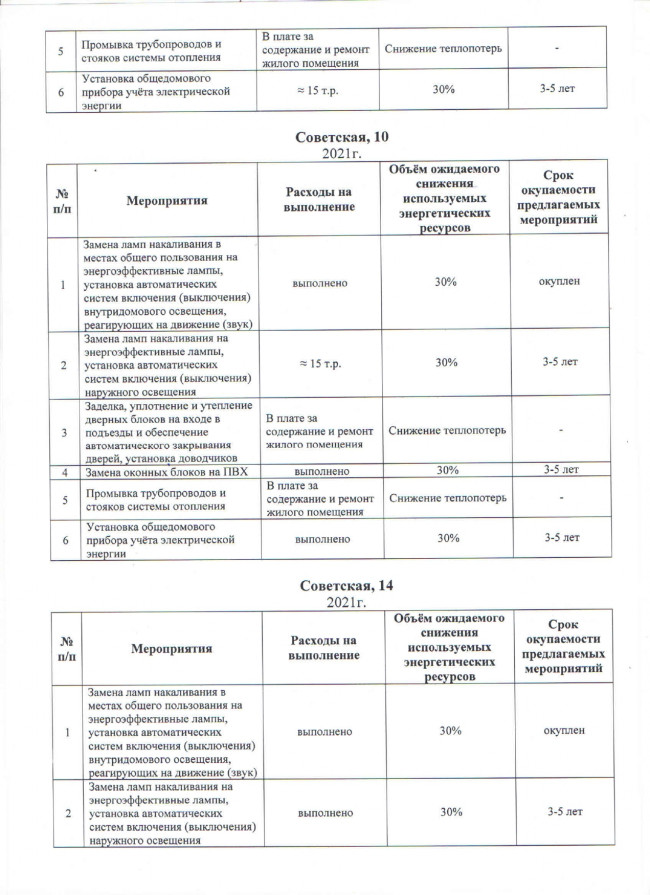 | 5 | Промывка трубопроводов и стояков системы отопления | В плате за содержание и ремонт жилого помещения | Снижение теплопотерь | - |
|---|---|---|---|---|
| 6 | Установка общедомового прибора учёта электрической энергии | ≈ 15 т.р. | 30% | 3-5 лет |

Советская, 10
2021г.

| № п/п | Мероприятия | Расходы на выполнение | Объём ожидаемого снижения используемых энергетических ресурсов | Срок окупаемости предлагаемых мероприятий |
|---|---|---|---|---|
| 1 | Замена ламп накаливания в местах общего пользования на энергоэффективные лампы, установка автоматических систем включения (выключения) внутридомового освещения, реагирующих на движение (звук) | выполнено | 30% | окуплен |
| 2 | Замена ламп накаливания на энергоэффективные лампы, установка автоматических систем включения (выключения) наружного освещения | ≈ 15 т.р. | 30% | 3-5 лет |
| 3 | Заделка, уплотнение и утепление дверных блоков на входе в подъезды и обеспечение автоматического закрывания дверей, установка доводчиков | В плате за содержание и ремонт жилого помещения | Снижение теплопотерь | - |
| 4 | Замена оконных блоков на ПВХ | выполнено | 30% | 3-5 лет |
| 5 | Промывка трубопроводов и стояков системы отопления | В плате за содержание и ремонт жилого помещения | Снижение теплопотерь | - |
| 6 | Установка общедомового прибора учёта электрической энергии | выполнено | 30% | 3-5 лет |

Советская, 14
2021г.

| № п/п | Мероприятия | Расходы на выполнение | Объём ожидаемого снижения используемых энергетических ресурсов | Срок окупаемости предлагаемых мероприятий |
|---|---|---|---|---|
| 1 | Замена ламп накаливания в местах общего пользования на энергоэффективные лампы, установка автоматических систем включения (выключения) внутридомового освещения, реагирующих на движение (звук) | выполнено | 30% | окуплен |
| 2 | Замена ламп накаливания на энергоэффективные лампы, установка автоматических систем включения (выключения) наружного освещения | выполнено | 30% | 3-5 лет |